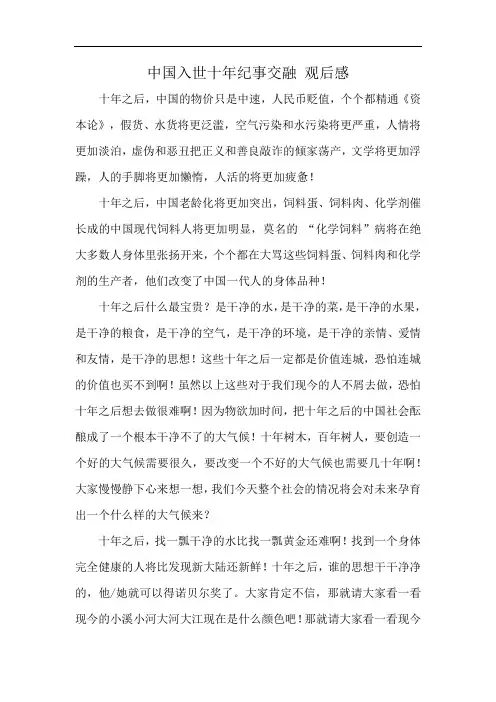 中国入世十年纪事交融 观后感

十年之后，中国的物价只是中速，人民币贬值，个个都精通《资本论》，假货、水货将更泛滥，空气污染和水污染将更严重，人情将更加淡泊，虚伪和恶丑把正义和善良敲诈的倾家荡产，文学将更加浮躁，人的手脚将更加懒惰，人活的将更加疲惫！

十年之后，中国老龄化将更加突出，饲料蛋、饲料肉、化学剂催长成的中国现代饲料人将更加明显，莫名的 “化学饲料”病将在绝大多数人身体里张扬开来，个个都在大骂这些饲料蛋、饲料肉和化学剂的生产者，他们改变了中国一代人的身体品种！

十年之后什么最宝贵？是干净的水，是干净的菜，是干净的水果，是干净的粮食，是干净的空气，是干净的环境，是干净的亲情、爱情和友情，是干净的思想！这些十年之后一定都是价值连城，恐怕连城的价值也买不到啊！虽然以上这些对于我们现今的人不屑去做，恐怕十年之后想去做很难啊！因为物欲加时间，把十年之后的中国社会酝酿成了一个根本干净不了的大气候！十年树木，百年树人，要创造一个好的大气候需要很久，要改变一个不好的大气候也需要几十年啊！大家慢慢静下心来想一想，我们今天整个社会的情况将会对未来孕育出一个什么样的大气候来？

十年之后，找一瓢干净的水比找一瓢黄金还难啊！找到一个身体完全健康的人将比发现新大陆还新鲜！十年之后，谁的思想干干净净的，他/她就可以得诺贝尔奖了。大家肯定不信，那就请大家看一看现今的小溪小河大河大江现在是什么颜色吧！那就请大家看一看现今